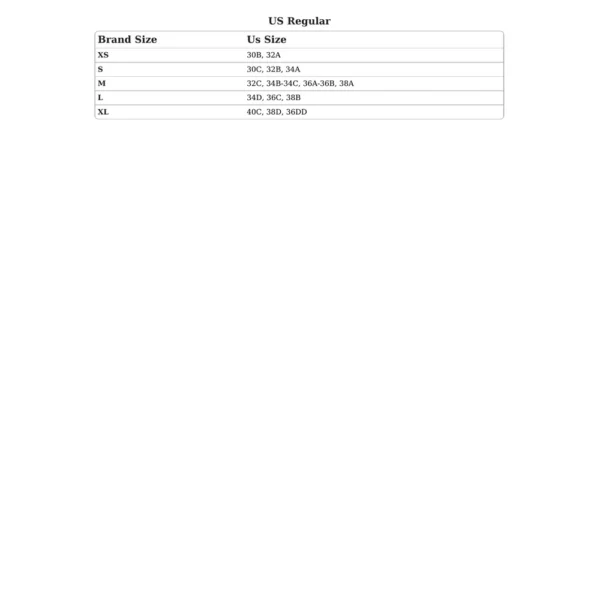 US Regular

| Brand Size | Us Size |
|---|---|
| XS | 30B, 32A |
| S | 30C, 32B, 34A |
| M | 32C, 34B-34C, 36A-36B, 38A |
| L | 34D, 36C, 38B |
| XL | 40C, 38D, 36DD |